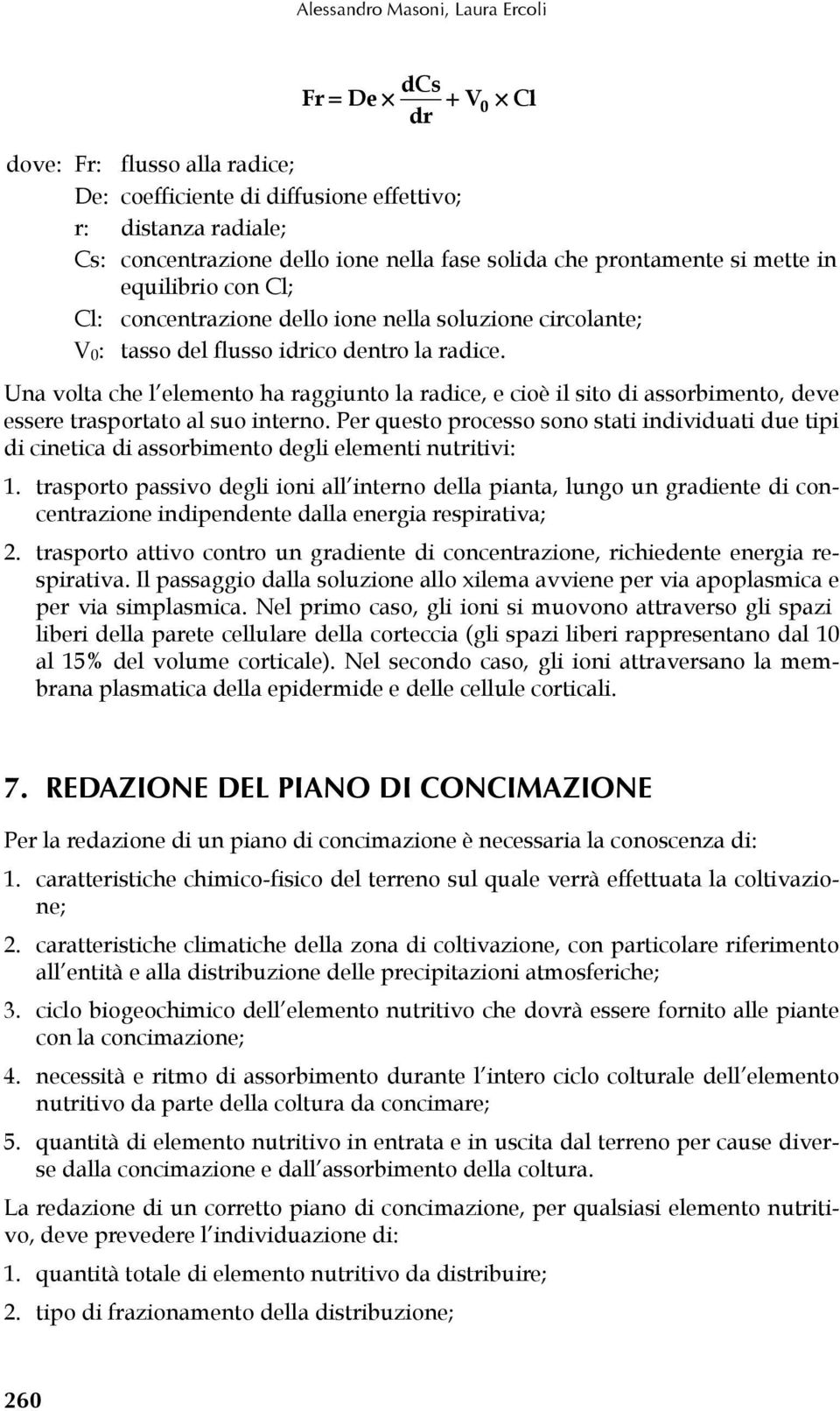 Alessandro Masoni, Laura Ercoli

$Fr = De \times \frac{dCs}{dr} + V_0 \times Cl$

dove: Fr: flusso alla radice;
De: coefficiente di diffusione effettivo;
r: distanza radiale;
Cs: concentrazione dello ione nella fase solida che prontamente si mette in equilibrio con Cl;
Cl: concentrazione dello ione nella soluzione circolante;
$V_0$: tasso del flusso idrico dentro la radice.

Una volta che l'elemento ha raggiunto la radice, e cioè il sito di assorbimento, deve essere trasportato al suo interno. Per questo processo sono stati individuati due tipi di cinetica di assorbimento degli elementi nutritivi:

1. trasporto passivo degli ioni all'interno della pianta, lungo un gradiente di concentrazione indipendente dalla energia respirativa;

2. trasporto attivo contro un gradiente di concentrazione, richiedente energia respirativa. Il passaggio dalla soluzione allo xilema avviene per via apoplasmica e per via simplasmica. Nel primo caso, gli ioni si muovono attraverso gli spazi liberi della parete cellulare della corteccia (gli spazi liberi rappresentano dal 10 al 15% del volume corticale). Nel secondo caso, gli ioni attraversano la membrana plasmatica della epidermide e delle cellule corticali.

7. REDAZIONE DEL PIANO DI CONCIMAZIONE

Per la redazione di un piano di concimazione è necessaria la conoscenza di:

1. caratteristiche chimico-fisico del terreno sul quale verrà effettuata la coltivazione;

2. caratteristiche climatiche della zona di coltivazione, con particolare riferimento all'entità e alla distribuzione delle precipitazioni atmosferiche;

3. ciclo biogeochimico dell'elemento nutritivo che dovrà essere fornito alle piante con la concimazione;

4. necessità e ritmo di assorbimento durante l'intero ciclo colturale dell'elemento nutritivo da parte della coltura da concimare;

5. quantità di elemento nutritivo in entrata e in uscita dal terreno per cause diverse dalla concimazione e dall'assorbimento della coltura.

La redazione di un corretto piano di concimazione, per qualsiasi elemento nutritivo, deve prevedere l'individuazione di:

1. quantità totale di elemento nutritivo da distribuire;

2. tipo di frazionamento della distribuzione;

260